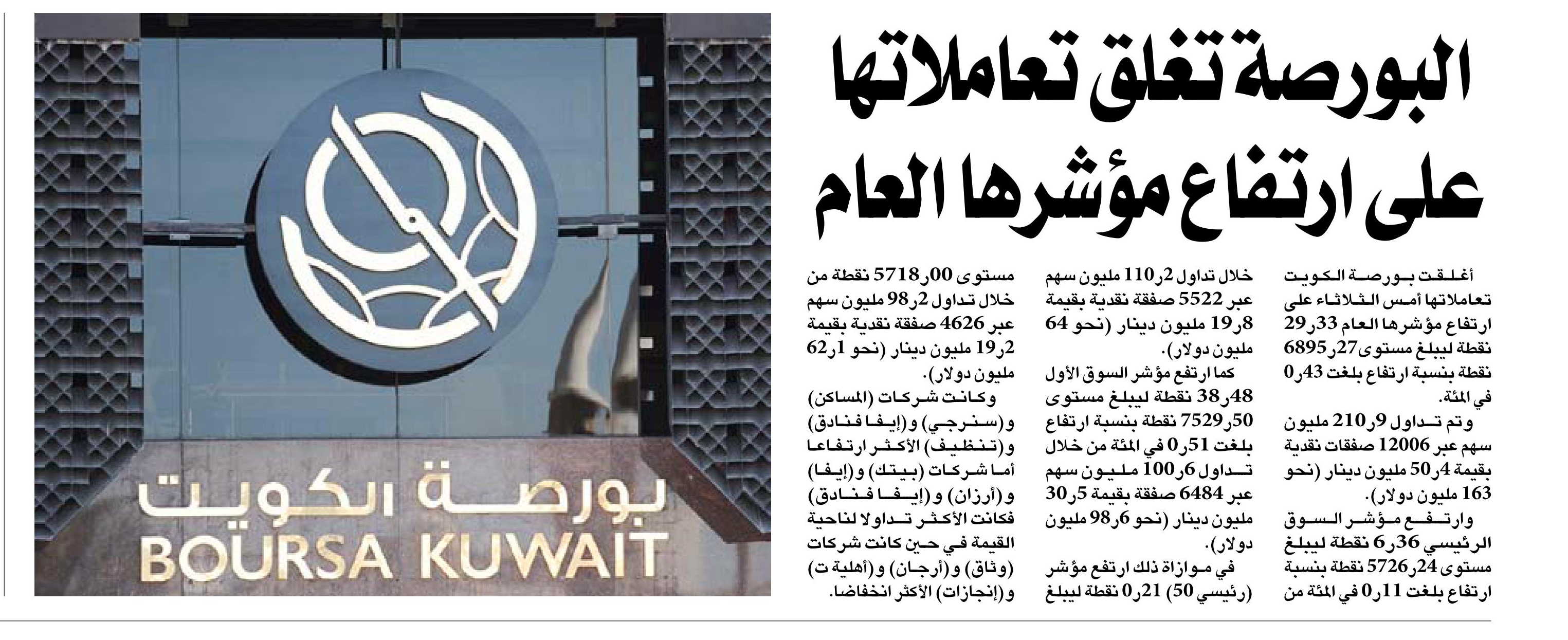 البورصة تغلق تعاملاتها على ارتفاع مؤشرها العام

أغلقت بورصة الكويت تعاملاتها أمس الثلاثاء على ارتفاع مؤشرها العام 33ر29 نقطة ليبلغ مستوى 27ر6895 نقطة بنسبة ارتفاع بلغت 43ر0 في المئة.

وتم تداول 9ر210 مليون سهم عبر 12006 صفقات نقدية بقيمة 4ر50 مليون دينار (نحو 163 مليون دولار).

وارتفع مؤشر السوق الرئيسي 36ر6 نقطة ليبلغ مستوى 24ر5726 نقطة بنسبة ارتفاع بلغت 11ر0 في المئة من خلال تداول 2ر110 مليون سهم عبر 5522 صفقة نقدية بقيمة 8ر19 مليون دينار (نحو 64 مليون دولار).

كما ارتفع مؤشر السوق الأول 48ر38 نقطة ليبلغ مستوى 50ر7529 نقطة بنسبة ارتفاع بلغت 51ر0 في المئة من خلال تداول 6ر100 مليون سهم عبر 6484 صفقة بقيمة 5ر30 مليون دينار (نحو 6ر98 مليون دولار).

في موازاة ذلك ارتفع مؤشر (رئيسي 50) 21ر0 نقطة ليبلغ مستوى 00ر5718 نقطة من خلال تداول 2ر98 مليون سهم عبر 4626 صفقة نقدية بقيمة 2ر19 مليون دينار (نحو 1ر62 مليون دولار).

وكانت شركات (المساكن) و(سنرجي) و(إيفا فنادق) و(تنظيف) الأكثر ارتفاعا أما شركات (بيتك) و(إيفا) و(أرزان) و(إيفا فنادق) فكانت الأكثر تداولا لناحية القيمة في حين كانت شركات (وثاق) و(أرجان) و(أهلية ت) و(إنجازات) الأكثر انخفاضا.

بورصة الكويت
BOURSA KUWAIT